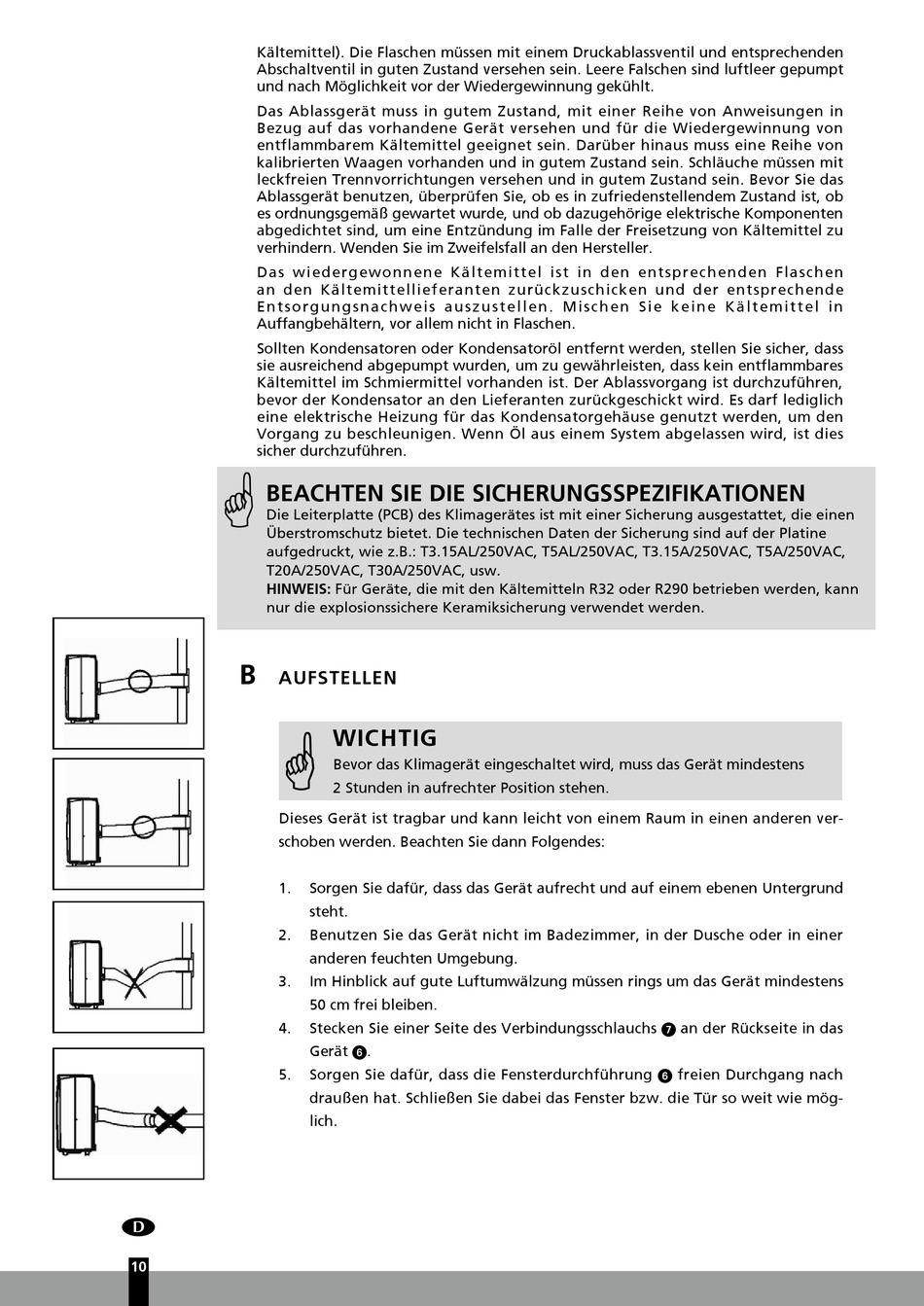 Kältemittel). Die Flaschen müssen mit einem Druckablassventil und entsprechenden Abschaltventil in guten Zustand versehen sein. Leere Falschen sind luftleer gepumpt und nach Möglichkeit vor der Wiedergewinnung gekühlt.

Das Ablassgerät muss in gutem Zustand, mit einer Reihe von Anweisungen in Bezug auf das vorhandene Gerät versehen und für die Wiedergewinnung von entflammbarem Kältemittel geeignet sein. Darüber hinaus muss eine Reihe von kalibrierten Waagen vorhanden und in gutem Zustand sein. Schläuche müssen mit leckfreien Trennvorrichtungen versehen und in gutem Zustand sein. Bevor Sie das Ablassgerät benutzen, überprüfen Sie, ob es in zufriedenstellendem Zustand ist, ob es ordnungsgemäß gewartet wurde, und ob dazugehörige elektrische Komponenten abgedichtet sind, um eine Entzündung im Falle der Freisetzung von Kältemittel zu verhindern. Wenden Sie im Zweifelsfall an den Hersteller.

Das wiedergewonnene Kältemittel ist in den entsprechenden Flaschen an den Kältemittellieferanten zurückzuschicken und der entsprechende Entsorgungsnachweis auszustellen. Mischen Sie keine Kältemittel in Auffangbehältern, vor allem nicht in Flaschen.

Sollten Kondensatoren oder Kondensatoröl entfernt werden, stellen Sie sicher, dass sie ausreichend abgepumpt wurden, um zu gewährleisten, dass kein entflammbares Kältemittel im Schmiermittel vorhanden ist. Der Ablassvorgang ist durchzuführen, bevor der Kondensator an den Lieferanten zurückgeschickt wird. Es darf lediglich eine elektrische Heizung für das Kondensatorgehäuse genutzt werden, um den Vorgang zu beschleunigen. Wenn Öl aus einem System abgelassen wird, ist dies sicher durchzuführen.

BEACHTEN SIE DIE SICHERUNGSSPEZIFIKATIONEN
Die Leiterplatte (PCB) des Klimagerätes ist mit einer Sicherung ausgestattet, die einen Überstromschutz bietet. Die technischen Daten der Sicherung sind auf der Platine aufgedruckt, wie z.B.: T3.15AL/250VAC, T5AL/250VAC, T3.15A/250VAC, T5A/250VAC, T20A/250VAC, T30A/250VAC, usw.
HINWEIS: Für Geräte, die mit den Kältemitteln R32 oder R290 betrieben werden, kann nur die explosionssichere Keramiksicherung verwendet werden.

B AUFSTELLEN

WICHTIG
Bevor das Klimagerät eingeschaltet wird, muss das Gerät mindestens 2 Stunden in aufrechter Position stehen.

Dieses Gerät ist tragbar und kann leicht von einem Raum in einen anderen verschoben werden. Beachten Sie dann Folgendes:

1. Sorgen Sie dafür, dass das Gerät aufrecht und auf einem ebenen Untergrund steht.
2. Benutzen Sie das Gerät nicht im Badezimmer, in der Dusche oder in einer anderen feuchten Umgebung.
3. Im Hinblick auf gute Luftumwälzung müssen rings um das Gerät mindestens 50 cm frei bleiben.
4. Stecken Sie einer Seite des Verbindungsschlauchs 7 an der Rückseite in das Gerät 6.
5. Sorgen Sie dafür, dass die Fensterdurchführung 6 freien Durchgang nach draußen hat. Schließen Sie dabei das Fenster bzw. die Tür so weit wie möglich.

D

10